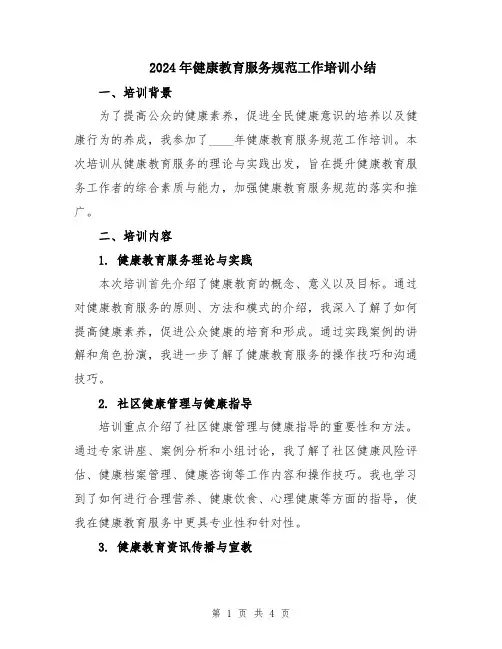 2024年健康教育服务规范工作培训小结

一、培训背景

为了提高公众的健康素养，促进全民健康意识的培养以及健康行为的养成，我参加了____年健康教育服务规范工作培训。本次培训从健康教育服务的理论与实践出发，旨在提升健康教育服务工作者的综合素质与能力，加强健康教育服务规范的落实和推广。

二、培训内容

1. 健康教育服务理论与实践

本次培训首先介绍了健康教育的概念、意义以及目标。通过对健康教育服务的原则、方法和模式的介绍，我深入了解了如何提高健康素养，促进公众健康的培育和形成。通过实践案例的讲解和角色扮演，我进一步了解了健康教育服务的操作技巧和沟通技巧。

2. 社区健康管理与健康指导

培训重点介绍了社区健康管理与健康指导的重要性和方法。通过专家讲座、案例分析和小组讨论，我了解了社区健康风险评估、健康档案管理、健康咨询等工作内容和操作技巧。我也学习到了如何进行合理营养、健康饮食、心理健康等方面的指导，使我在健康教育服务中更具专业性和针对性。

3. 健康教育资讯传播与宣教

第 1 页 共 4 页